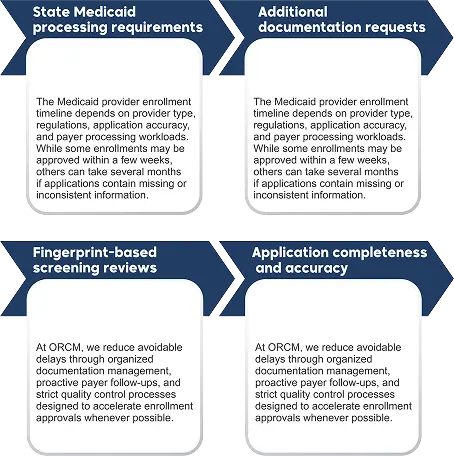 State Medicaid processing requirements

The Medicaid provider enrollment timeline depends on provider type, regulations, application accuracy, and payer processing workloads. While some enrollments may be approved within a few weeks, others can take several months if applications contain missing or inconsistent information.

Additional documentation requests

The Medicaid provider enrollment timeline depends on provider type, regulations, application accuracy, and payer processing workloads. While some enrollments may be approved within a few weeks, others can take several months if applications contain missing or inconsistent information.

Fingerprint-based screening reviews

At ORCM, we reduce avoidable delays through organized documentation management, proactive payer follow-ups, and strict quality control processes designed to accelerate enrollment approvals whenever possible.

Application completeness and accuracy

At ORCM, we reduce avoidable delays through organized documentation management, proactive payer follow-ups, and strict quality control processes designed to accelerate enrollment approvals whenever possible.